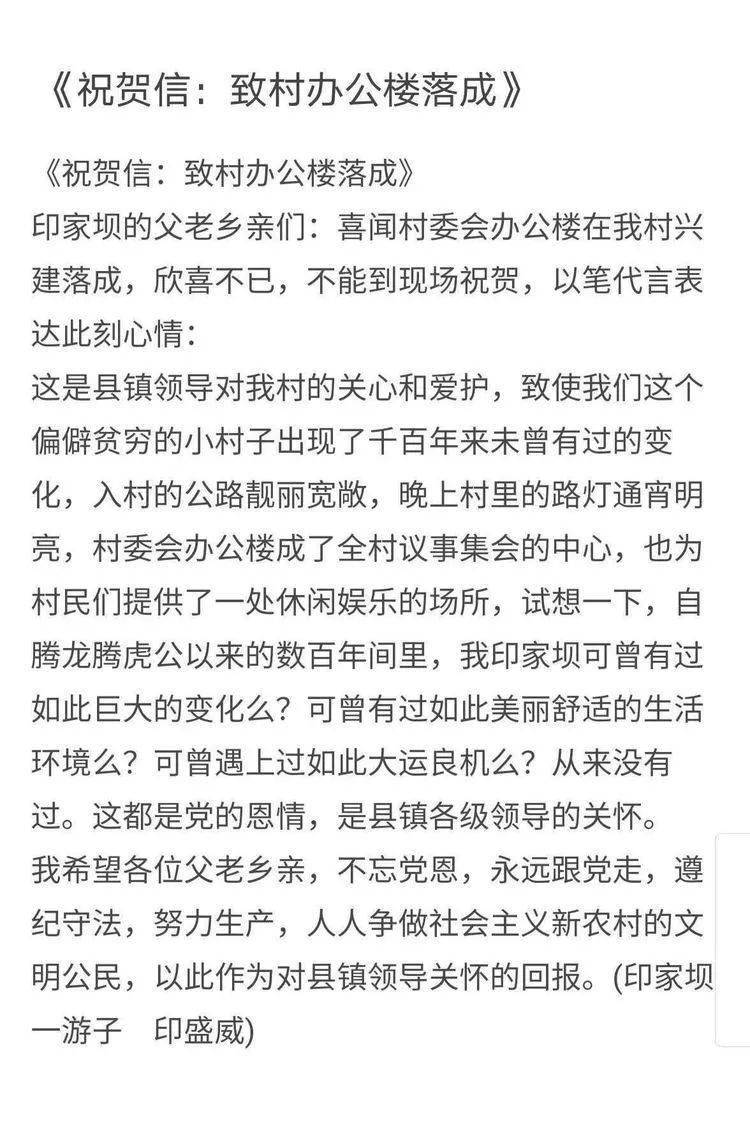 《祝贺信：致村办公楼落成》

《祝贺信：致村办公楼落成》
印家坝的父老乡亲们：喜闻村委会办公楼在我村兴建落成，欣喜不已，不能到现场祝贺，以笔代言表达此刻心情：
这是县镇领导对我村的关心和爱护，致使我们这个偏僻贫穷的小村子出现了千百年来未曾有过的变化，入村的公路靓丽宽敞，晚上村里的路灯通宵明亮，村委会办公楼成了全村议事集会的中心，也为村民们提供了一处休闲娱乐的场所，试想一下，自腾龙腾虎公以来的数百年间里，我印家坝可曾有过如此巨大的变化么？可曾有过如此美丽舒适的生活环境么？可曾遇上过如此大运良机么？从来没有过。这都是党的恩情，是县镇各级领导的关怀。
我希望各位父老乡亲，不忘党恩，永远跟党走，遵纪守法，努力生产，人人争做社会主义新农村的文明公民，以此作为对县镇领导关怀的回报。(印家坝一游子　印盛威)